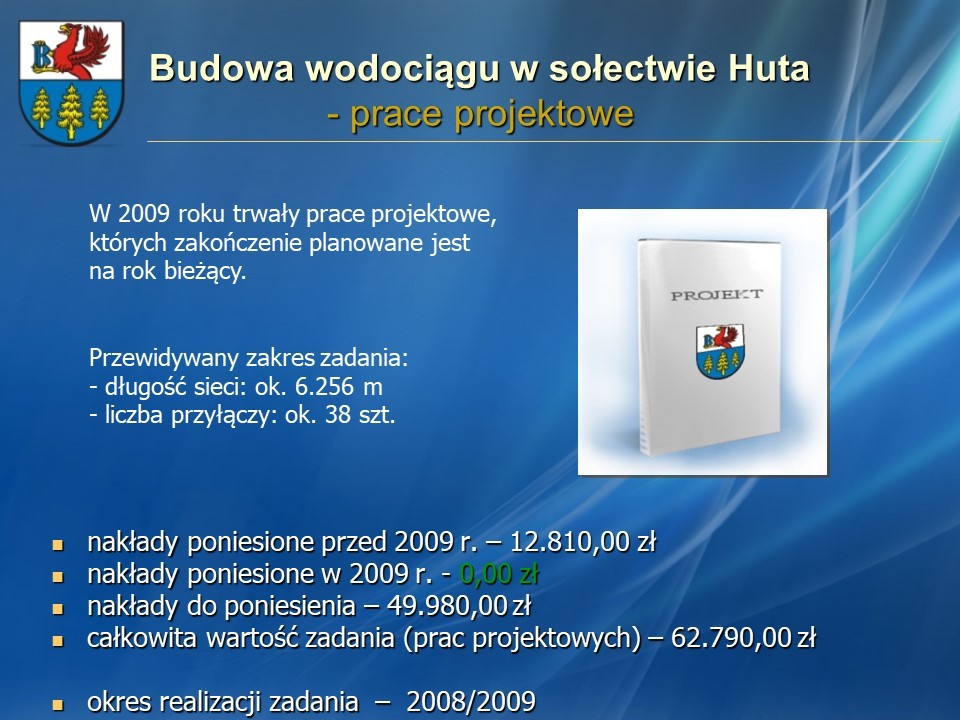 Budowa wodociągu w sołectwie Huta
- prace projektowe

W 2009 roku trwały prace projektowe, których zakończenie planowane jest na rok bieżący.

Przewidywany zakres zadania:
- długość sieci: ok. 6.256 m
- liczba przyłączy: ok. 38 szt.

PROJEKT

• nakłady poniesione przed 2009 r. – 12.810,00 zł
• nakłady poniesione w 2009 r. - 0,00 zł
• nakłady do poniesienia – 49.980,00 zł
• całkowita wartość zadania (prac projektowych) – 62.790,00 zł

• okres realizacji zadania – 2008/2009